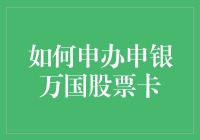 如何申办申银万国股票卡